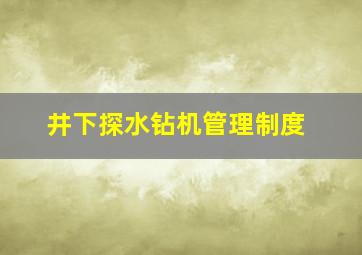 井下探水钻机管理制度